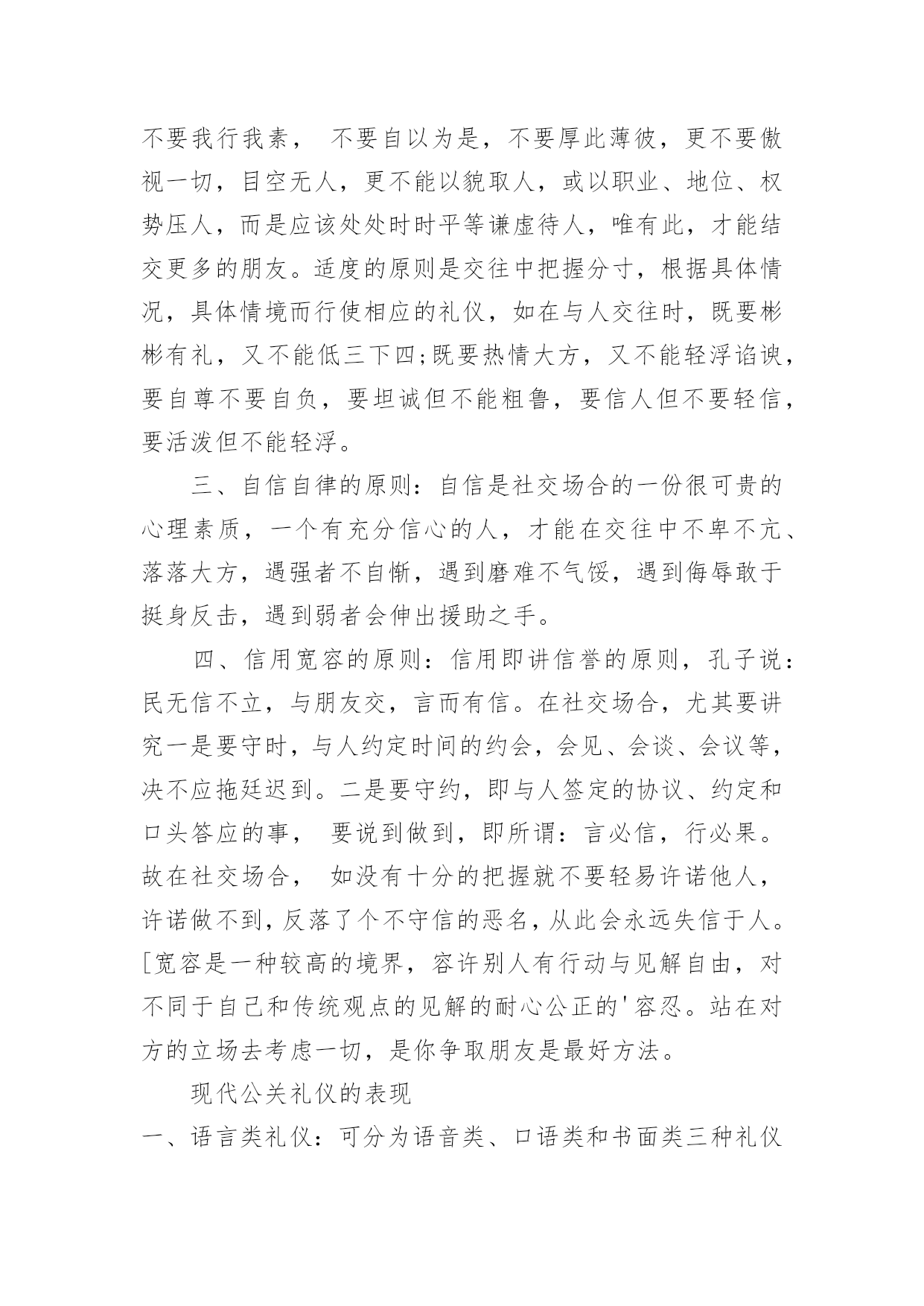 不要我行我素， 不要自以为是，不要厚此薄彼，更不要傲视一切，目空无人，更不能以貌取人，或以职业、地位、权势压人，而是应该处处时时平等谦虚待人，唯有此，才能结交更多的朋友。适度的原则是交往中把握分寸，根据具体情况，具体情境而行使相应的礼仪，如在与人交往时，既要彬彬有礼，又不能低三下四;既要热情大方，又不能轻浮谄谀，要自尊不要自负，要坦诚但不能粗鲁，要信人但不要轻信，要活泼但不能轻浮。

三、自信自律的原则：自信是社交场合的一份很可贵的心理素质，一个有充分信心的人，才能在交往中不卑不亢、落落大方，遇强者不自惭，遇到磨难不气馁，遇到侮辱敢于挺身反击，遇到弱者会伸出援助之手。

四、信用宽容的原则：信用即讲信誉的原则，孔子说：民无信不立，与朋友交，言而有信。在社交场合，尤其要讲究一是要守时，与人约定时间的约会，会见、会谈、会议等，决不应拖延迟到。二是要守约，即与人签定的协议、约定和口头答应的事， 要说到做到，即所谓：言必信，行必果。故在社交场合， 如没有十分的把握就不要轻易许诺他人，许诺做不到，反落了个不守信的恶名，从此会永远失信于人。[宽容是一种较高的境界，容许别人有行动与见解自由，对不同于自己和传统观点的见解的耐心公正的'容忍。站在对方的立场去考虑一切，是你争取朋友是最好方法。

现代公关礼仪的表现

一、语言类礼仪：可分为语音类、口语类和书面类三种礼仪